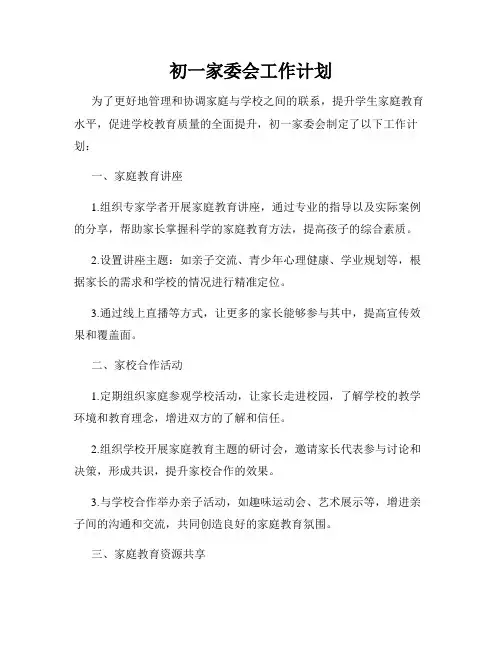 初一家委会工作计划

为了更好地管理和协调家庭与学校之间的联系，提升学生家庭教育水平，促进学校教育质量的全面提升，初一家委会制定了以下工作计划：

一、家庭教育讲座

1.组织专家学者开展家庭教育讲座，通过专业的指导以及实际案例的分享，帮助家长掌握科学的家庭教育方法，提高孩子的综合素质。

2.设置讲座主题：如亲子交流、青少年心理健康、学业规划等，根据家长的需求和学校的情况进行精准定位。

3.通过线上直播等方式，让更多的家长能够参与其中，提高宣传效果和覆盖面。

二、家校合作活动

1.定期组织家庭参观学校活动，让家长走进校园，了解学校的教学环境和教育理念，增进双方的了解和信任。

2.组织学校开展家庭教育主题的研讨会，邀请家长代表参与讨论和决策，形成共识，提升家校合作的效果。

3.与学校合作举办亲子活动，如趣味运动会、艺术展示等，增进亲子间的沟通和交流，共同创造良好的家庭教育氛围。

三、家庭教育资源共享